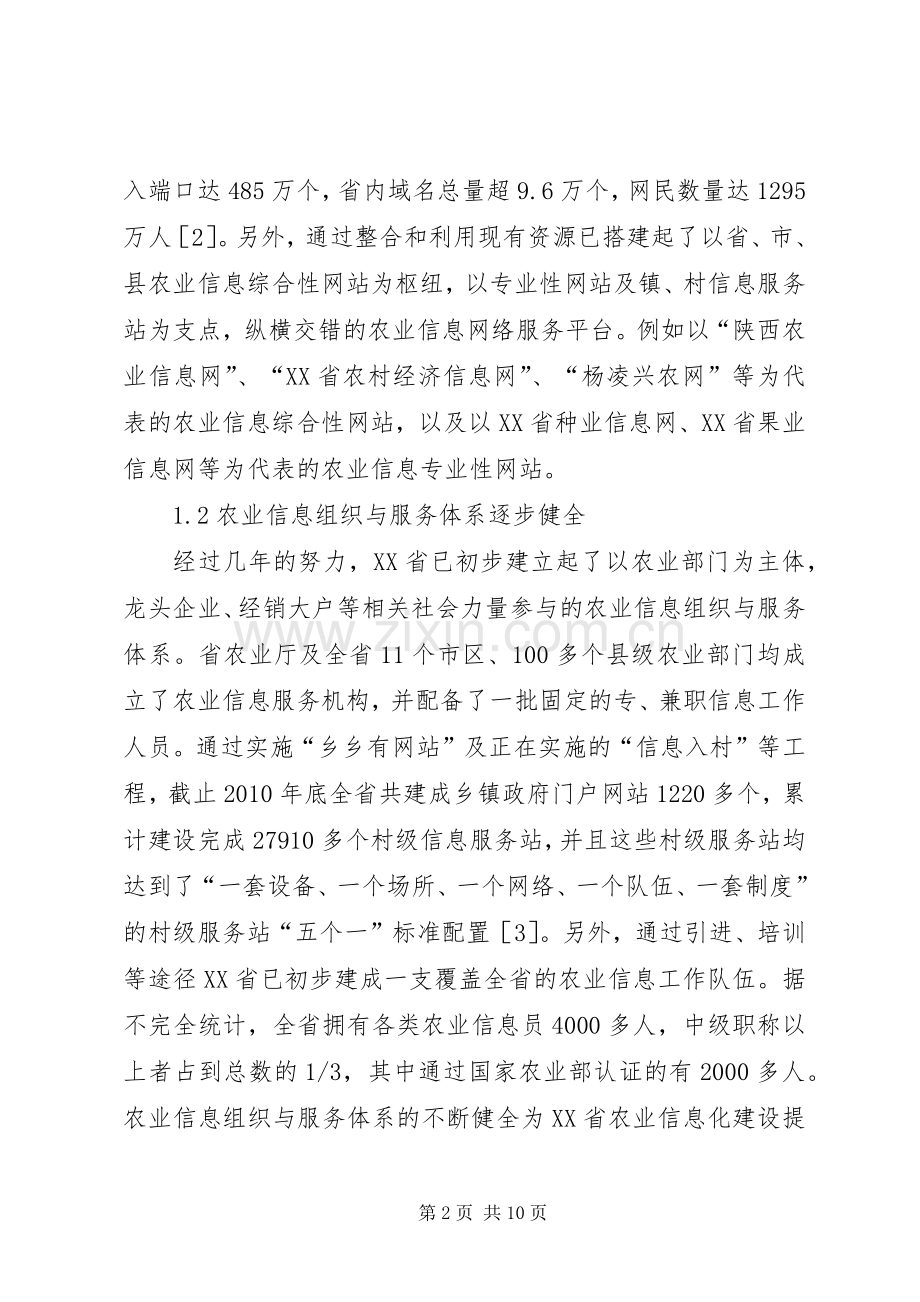 入端口达485万个，省内域名总量超9.6万个，网民数量达1295万人[2]。另外，通过整合和利用现有资源已搭建起了以省、市、县农业信息综合性网站为枢纽，以专业性网站及镇、村信息服务站为支点，纵横交错的农业信息网络服务平台。例如以“陕西农业信息网”、“XX省农村经济信息网”、“杨凌兴农网”等为代表的农业信息综合性网站，以及以XX省种业信息网、XX省果业信息网等为代表的农业信息专业性网站。

1.2农业信息组织与服务体系逐步健全

经过几年的努力，XX省已初步建立起了以农业部门为主体，龙头企业、经销大户等相关社会力量参与的农业信息组织与服务体系。省农业厅及全省11个市区、100多个县级农业部门均成立了农业信息服务机构，并配备了一批固定的专、兼职信息工作人员。通过实施“乡乡有网站”及正在实施的“信息入村”等工程，截止2010年底全省共建成乡镇政府门户网站1220多个，累计建设完成27910多个村级信息服务站，并且这些村级服务站均达到了“一套设备、一个场所、一个网络、一个队伍、一套制度”的村级服务站“五个一”标准配置[3]。另外，通过引进、培训等途径XX省已初步建成一支覆盖全省的农业信息工作队伍。据不完全统计，全省拥有各类农业信息员4000多人，中级职称以上者占到总数的1/3，其中通过国家农业部认证的有2000多人。农业信息组织与服务体系的不断健全为XX省农业信息化建设提

第2页 共10页

www.zixin.com.cn